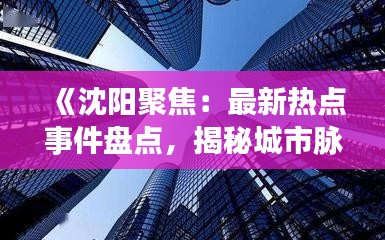 《沈阳聚焦：最新热点事件盘点，揭秘城市脉